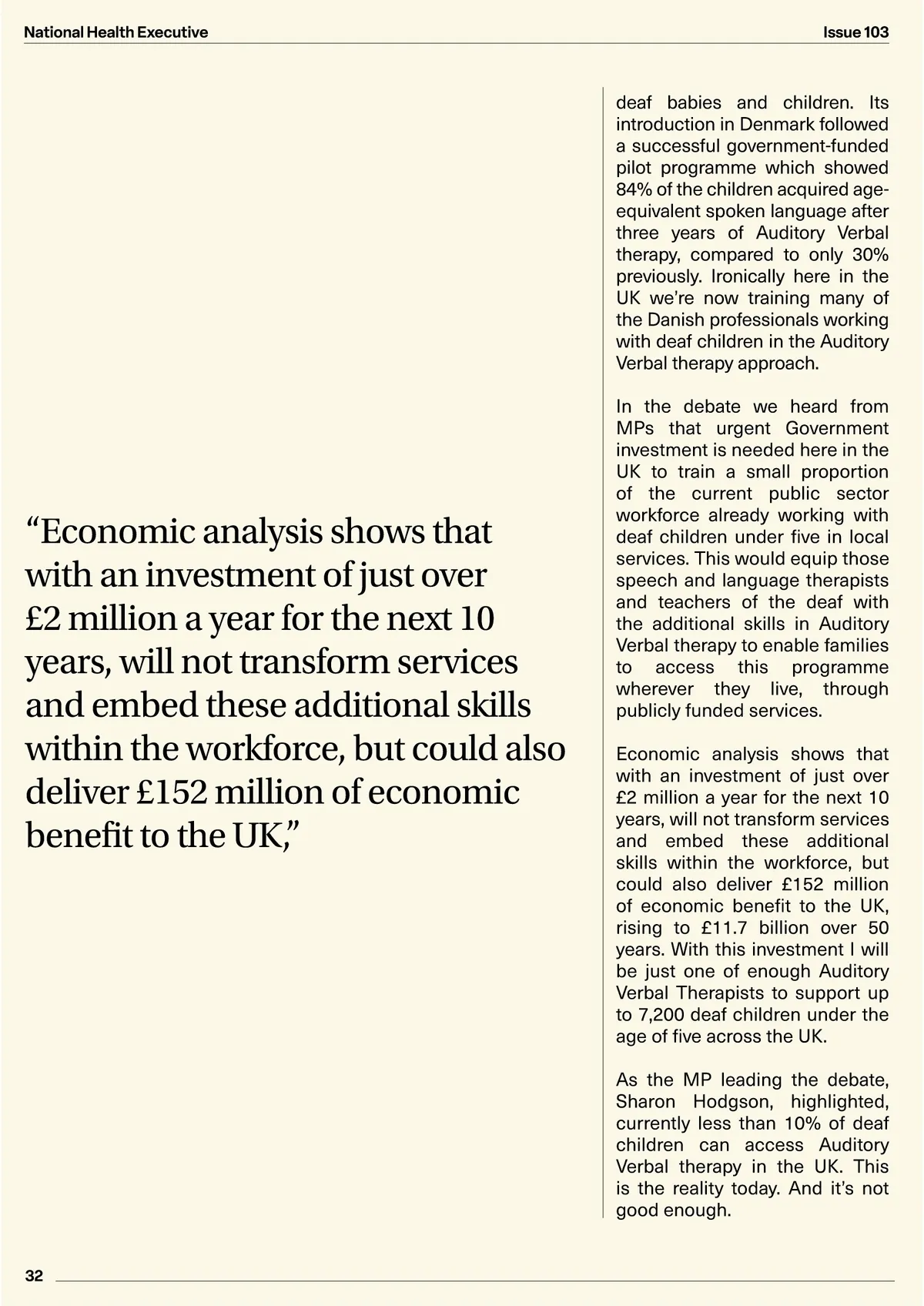 National Health Executive

Issue 103

“Economic analysis shows that with an investment of just over £2 million a year for the next 10 years, will not transform services and embed these additional skills within the workforce, but could also deliver £152 million of economic benefit to the UK,”

deaf babies and children. Its introduction in Denmark followed a successful government-funded pilot programme which showed 84% of the children acquired age-equivalent spoken language after three years of Auditory Verbal therapy, compared to only 30% previously. Ironically here in the UK we’re now training many of the Danish professionals working with deaf children in the Auditory Verbal therapy approach.

In the debate we heard from MPs that urgent Government investment is needed here in the UK to train a small proportion of the current public sector workforce already working with deaf children under five in local services. This would equip those speech and language therapists and teachers of the deaf with the additional skills in Auditory Verbal therapy to enable families to access this programme wherever they live, through publicly funded services.

Economic analysis shows that with an investment of just over £2 million a year for the next 10 years, will not transform services and embed these additional skills within the workforce, but could also deliver £152 million of economic benefit to the UK, rising to £11.7 billion over 50 years. With this investment I will be just one of enough Auditory Verbal Therapists to support up to 7,200 deaf children under the age of five across the UK.

As the MP leading the debate, Sharon Hodgson, highlighted, currently less than 10% of deaf children can access Auditory Verbal therapy in the UK. This is the reality today. And it’s not good enough.

32